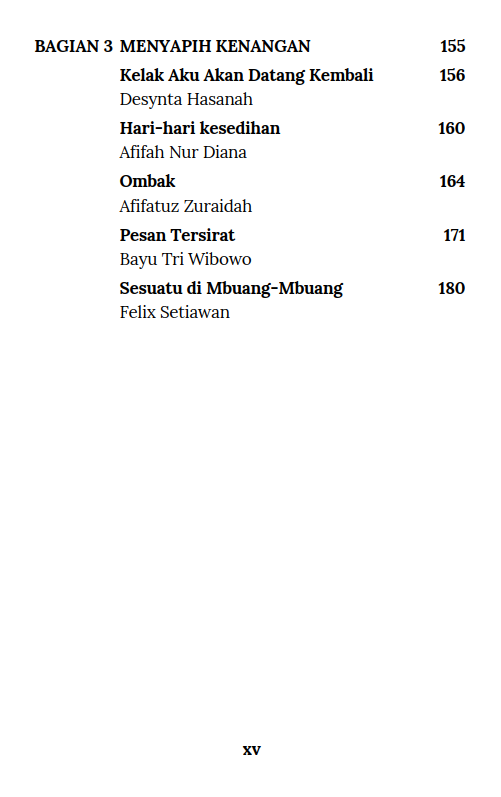 BAGIAN 3 MENYAPIH KENANGAN 155

Kelak Aku Akan Datang Kembali 156
Desynta Hasanah

Hari-hari kesedihan 160
Afifah Nur Diana

Ombak 164
Afifatuz Zuraidah

Pesan Tersirat 171
Bayu Tri Wibowo

Sesuatu di Mbuang-Mbuang 180
Felix Setiawan

xv